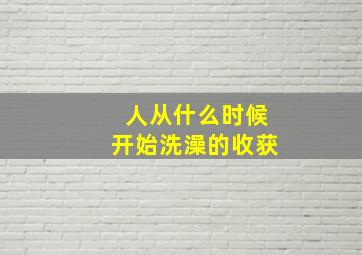 人从什么时候
开始洗澡的收获